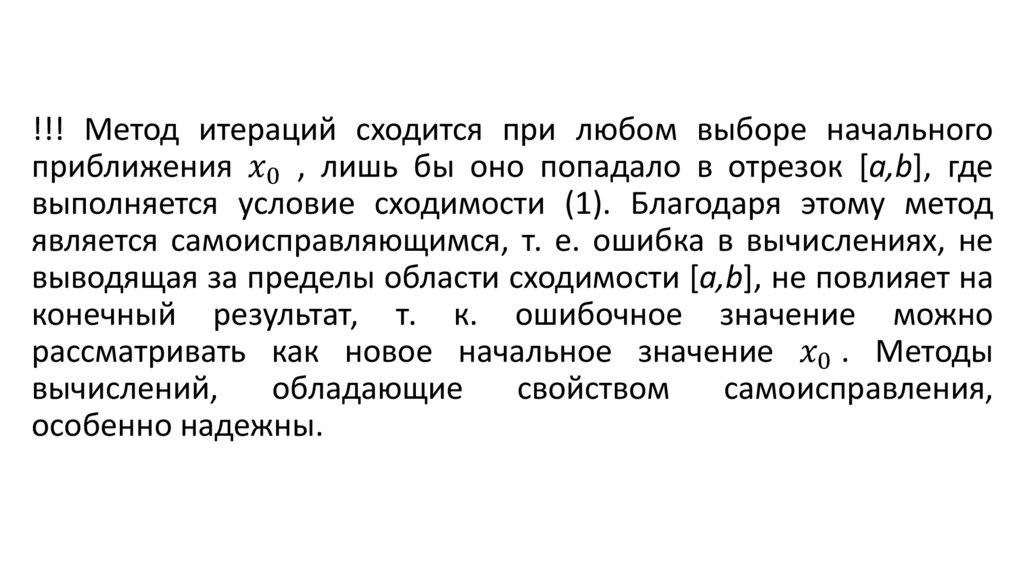 !!! Метод итераций сходится при любом выборе начального приближения $x_0$ , лишь бы оно попадало в отрезок [a,b], где выполняется условие сходимости (1). Благодаря этому метод является самоисправляющимся, т. е. ошибка в вычислениях, не выводящая за пределы области сходимости [a,b], не повлияет на конечный результат, т. к. ошибочное значение можно рассматривать как новое начальное значение $x_0$ . Методы вычислений, обладающие свойством самоисправления, особенно надежны.